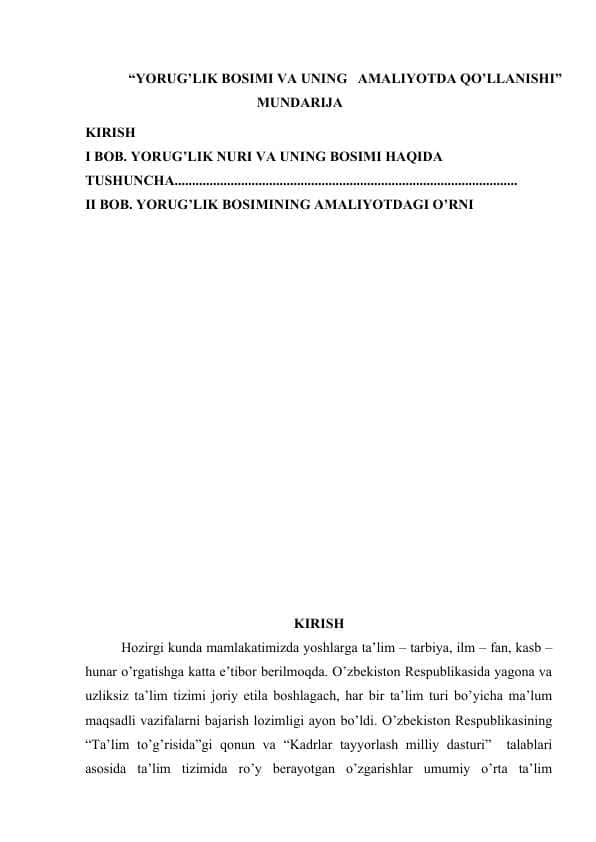 “YORUG’LIK BOSIMI VA UNING AMALIYOTDA QO’LLANISHI”
MUNDARIJA

KIRISH
I BOB. YORUG’LIK NURI VA UNING BOSIMI HAQIDA TUSHUNCHA..................................................................................................
II BOB. YORUG’LIK BOSIMINING AMALIYOTDAGI O’RNI

KIRISH

Hozirgi kunda mamlakatimizda yoshlarga ta’lim – tarbiya, ilm – fan, kasb – hunar o’rgatishga katta e’tibor berilmoqda. O’zbekiston Respublikasida yagona va uzliksiz ta’lim tizimi joriy etila boshlagach, har bir ta’lim turi bo’yicha ma’lum maqsadli vazifalarni bajarish lozimligi ayon bo’ldi. O’zbekiston Respublikasining “Ta’lim to’g’risida”gi qonun va “Kadrlar tayyorlash milliy dasturi” talablari asosida ta’lim tizimida ro’y berayotgan o’zgarishlar umumiy o’rta ta’lim